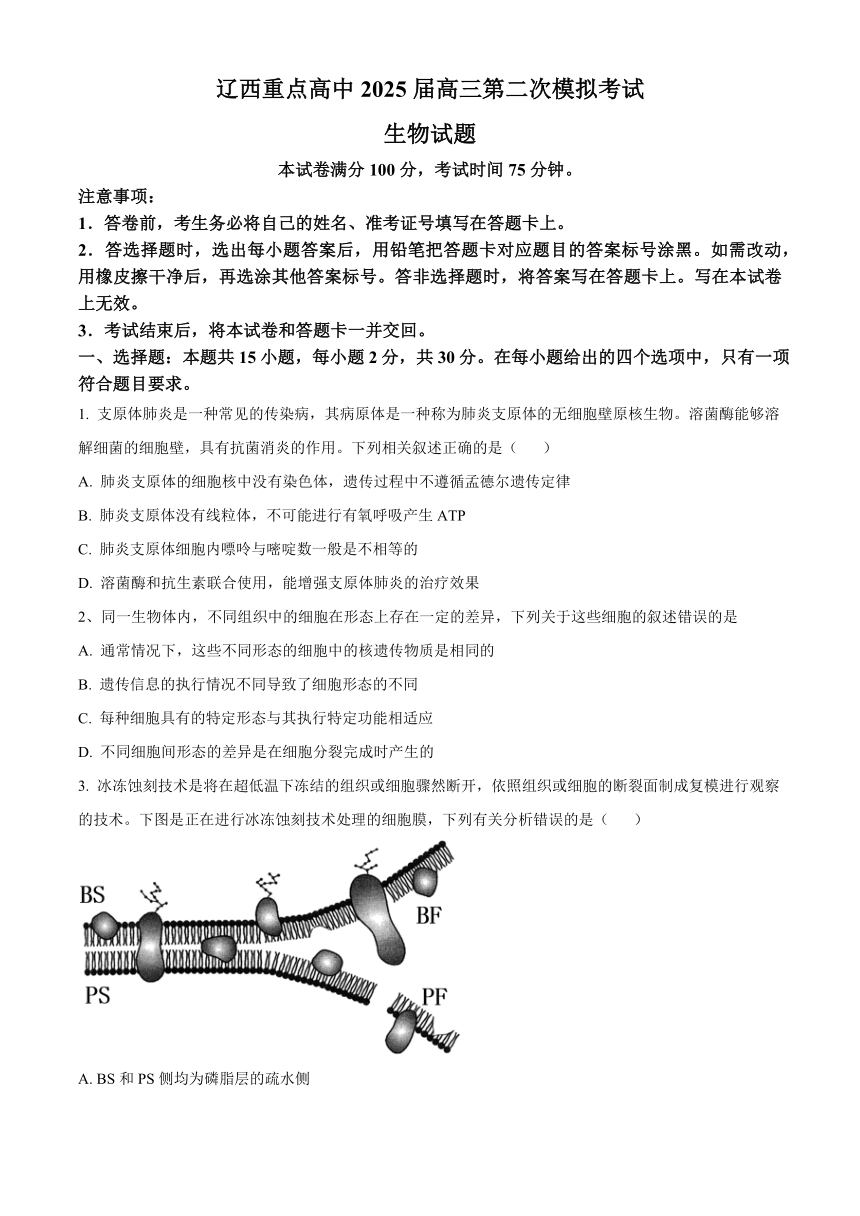 辽西重点高中 2025 届高三第二次模拟考试

生物试题

本试卷满分 100 分，考试时间 75 分钟。

注意事项：

1．答卷前，考生务必将自己的姓名、准考证号填写在答题卡上。

2．答选择题时，选出每小题答案后，用铅笔把答题卡对应题目的答案标号涂黑。如需改动，用橡皮擦干净后，再选涂其他答案标号。答非选择题时，将答案写在答题卡上。写在本试卷上无效。

3．考试结束后，将本试卷和答题卡一并交回。

一、选择题：本题共 15 小题，每小题 2 分，共 30 分。在每小题给出的四个选项中，只有一项符合题目要求。

1. 支原体肺炎是一种常见的传染病，其病原体是一种称为肺炎支原体的无细胞壁原核生物。溶菌酶能够溶解细菌的细胞壁，具有抗菌消炎的作用。下列相关叙述正确的是（　　）

A. 肺炎支原体的细胞核中没有染色体，遗传过程中不遵循孟德尔遗传定律

B. 肺炎支原体没有线粒体，不可能进行有氧呼吸产生 ATP

C. 肺炎支原体细胞内嘌呤与嘧啶数一般是不相等的

D. 溶菌酶和抗生素联合使用，能增强支原体肺炎的治疗效果

2、同一生物体内，不同组织中的细胞在形态上存在一定的差异，下列关于这些细胞的叙述错误的是

A. 通常情况下，这些不同形态的细胞中的核遗传物质是相同的

B. 遗传信息的执行情况不同导致了细胞形态的不同

C. 每种细胞具有的特定形态与其执行特定功能相适应

D. 不同细胞间形态的差异是在细胞分裂完成时产生的

3. 冰冻蚀刻技术是将在超低温下冻结的组织或细胞骤然断开，依照组织或细胞的断裂面制成复模进行观察的技术。下图是正在进行冰冻蚀刻技术处理的细胞膜，下列有关分析错误的是（　　）

BS

BF

PS

PF

A. BS 和 PS 侧均为磷脂层的疏水侧